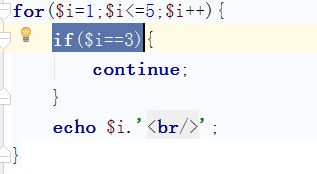 for($i=1;$i<=5;$i++){
if($i==3){
continue;
}
echo $i.'<br/>';
}